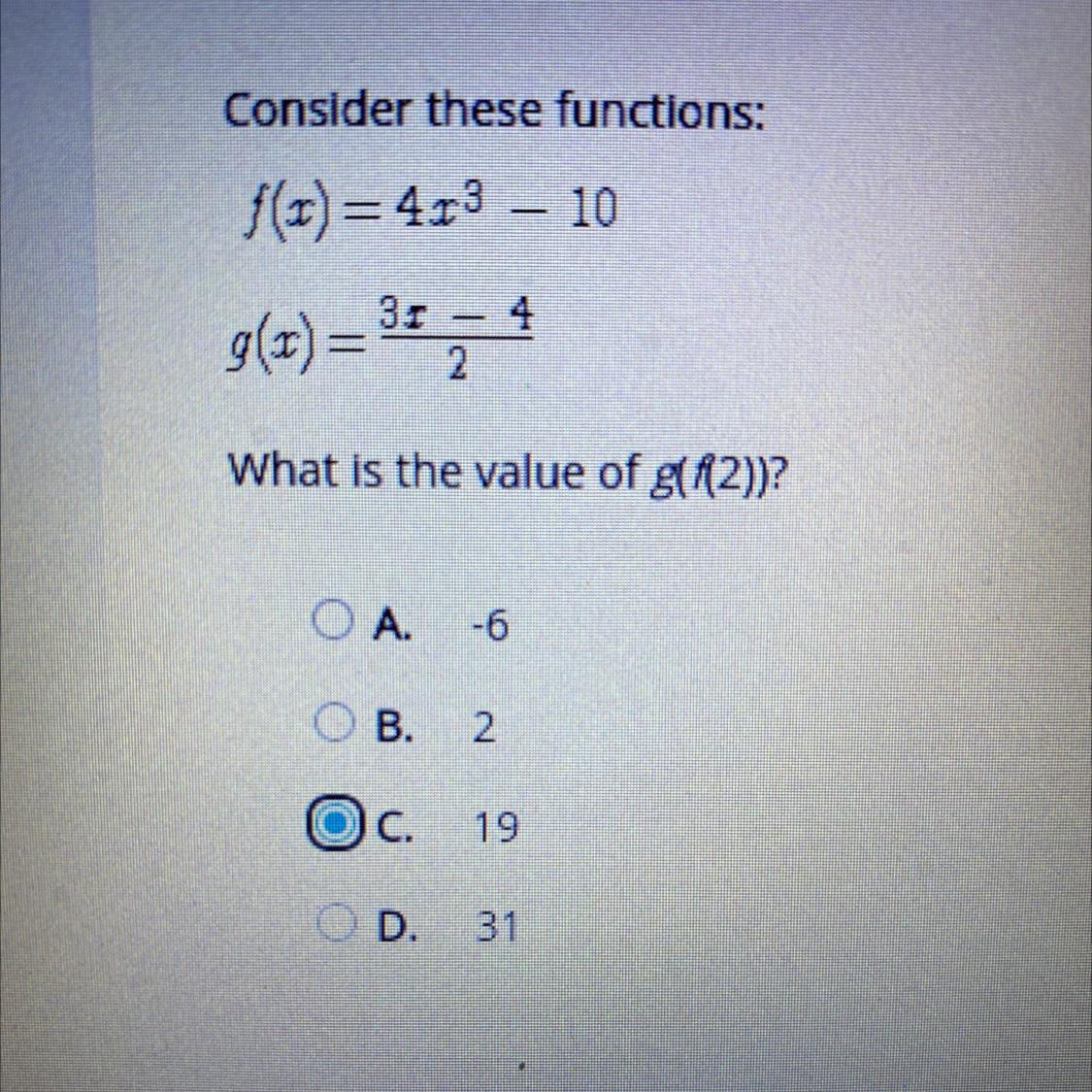 Consider these functions:

$f(x) = 4x^3 - 10$

$g(x) = \frac{3x - 4}{2}$

What is the value of $g(f(2))$?

A. -6

B. 2

C. 19

D. 31